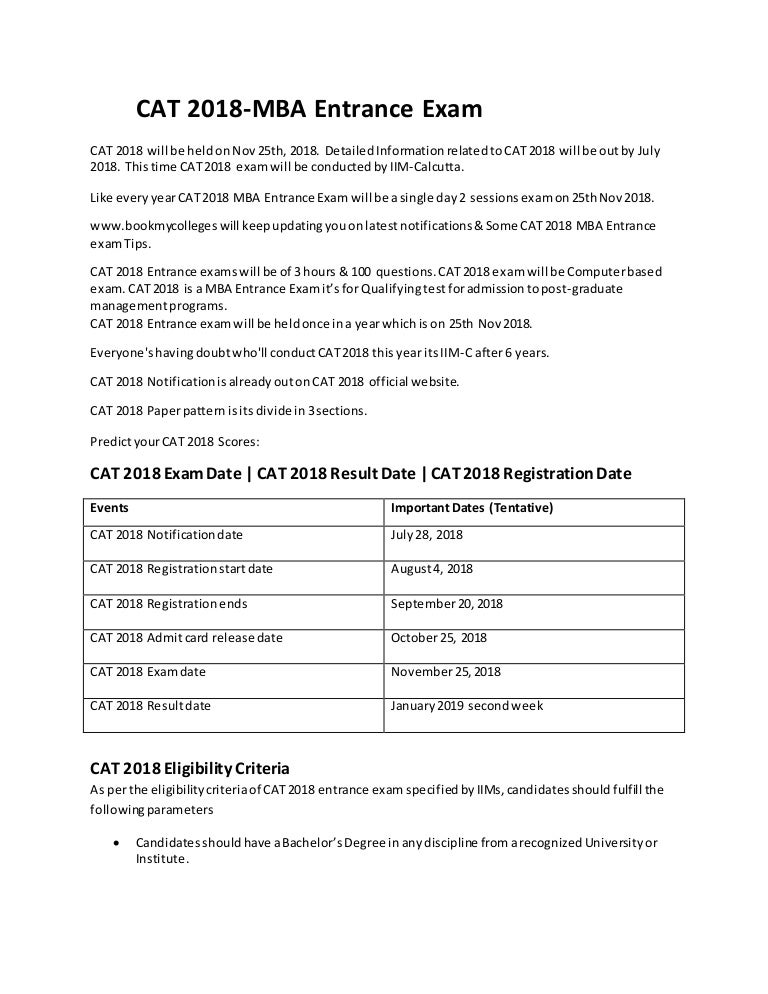 CAT 2018-MBA Entrance Exam

CAT 2018 will be held on Nov 25th, 2018. Detailed Information related to CAT 2018 will be out by July 2018. This time CAT 2018 exam will be conducted by IIM-Calcutta.

Like every year CAT 2018 MBA Entrance Exam will be a single day 2 sessions exam on 25th Nov 2018.

www.bookmycolleges will keep updating you on latest notifications & Some CAT 2018 MBA Entrance exam Tips.

CAT 2018 Entrance exams will be of 3 hours & 100 questions. CAT 2018 exam will be Computer based exam. CAT 2018 is a MBA Entrance Exam it's for Qualifying test for admission to post-graduate management programs.
CAT 2018 Entrance exam will be held once in a year which is on 25th Nov 2018.

Everyone's having doubt who'll conduct CAT 2018 this year its IIM-C after 6 years.

CAT 2018 Notification is already out on CAT 2018 official website.

CAT 2018 Paper pattern is its divide in 3 sections.

Predict your CAT 2018 Scores:

CAT 2018 Exam Date | CAT 2018 Result Date | CAT 2018 Registration Date

| Events | Important Dates (Tentative) |
|---|---|
| CAT 2018 Notification date | July 28, 2018 |
| CAT 2018 Registration start date | August 4, 2018 |
| CAT 2018 Registration ends | September 20, 2018 |
| CAT 2018 Admit card release date | October 25, 2018 |
| CAT 2018 Exam date | November 25, 2018 |
| CAT 2018 Result date | January 2019 second week |

CAT 2018 Eligibility Criteria
As per the eligibility criteria of CAT 2018 entrance exam specified by IIMs, candidates should fulfill the following parameters

• Candidates should have a Bachelor's Degree in any discipline from a recognized University or Institute.